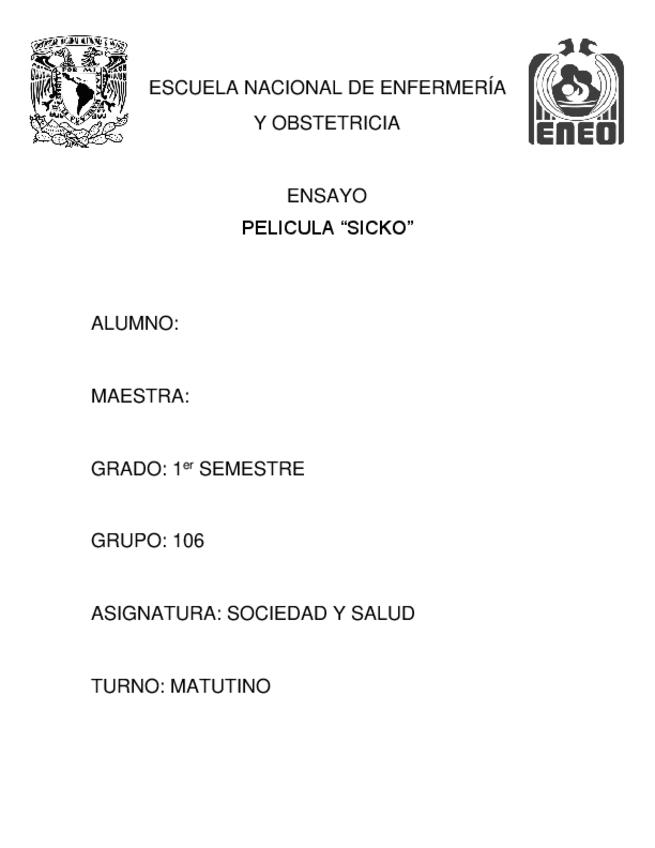 ESCUELA NACIONAL DE ENFERMERÍA
Y OBSTETRICIA

ENEO

ENSAYO
PELICULA “SICKO”

ALUMNO:

MAESTRA:

GRADO: 1$^{er}$ SEMESTRE

GRUPO: 106

ASIGNATURA: SOCIEDAD Y SALUD

TURNO: MATUTINO